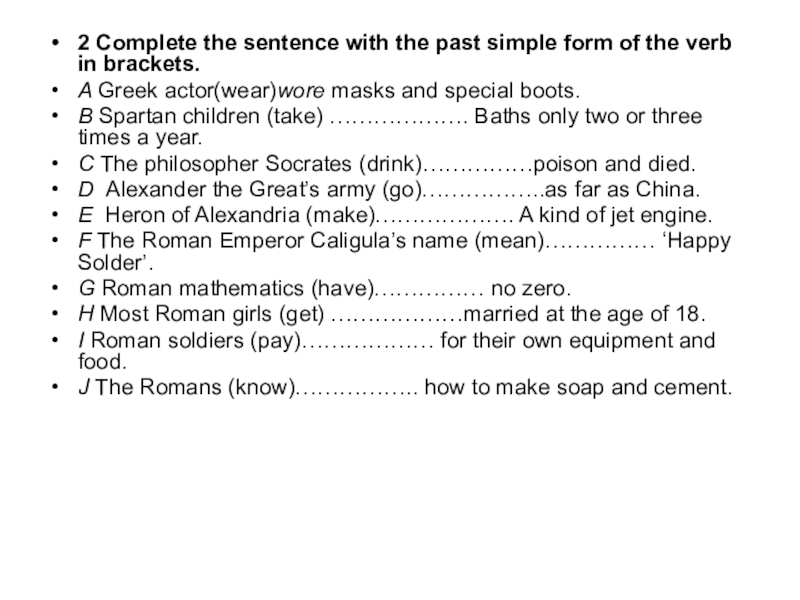 • 2 Complete the sentence with the past simple form of the verb in brackets.
• A Greek actor(wear)wore masks and special boots.
• B Spartan children (take) ………………. Baths only two or three times a year.
• C The philosopher Socrates (drink)……………poison and died.
• D Alexander the Great's army (go)……………..as far as China.
• E Heron of Alexandria (make)………………. A kind of jet engine.
• F The Roman Emperor Caligula's name (mean)…………… 'Happy Solder'.
• G Roman mathematics (have)…………… no zero.
• H Most Roman girls (get) ………………married at the age of 18.
• I Roman soldiers (pay)……………… for their own equipment and food.
• J The Romans (know)…………….. how to make soap and cement.